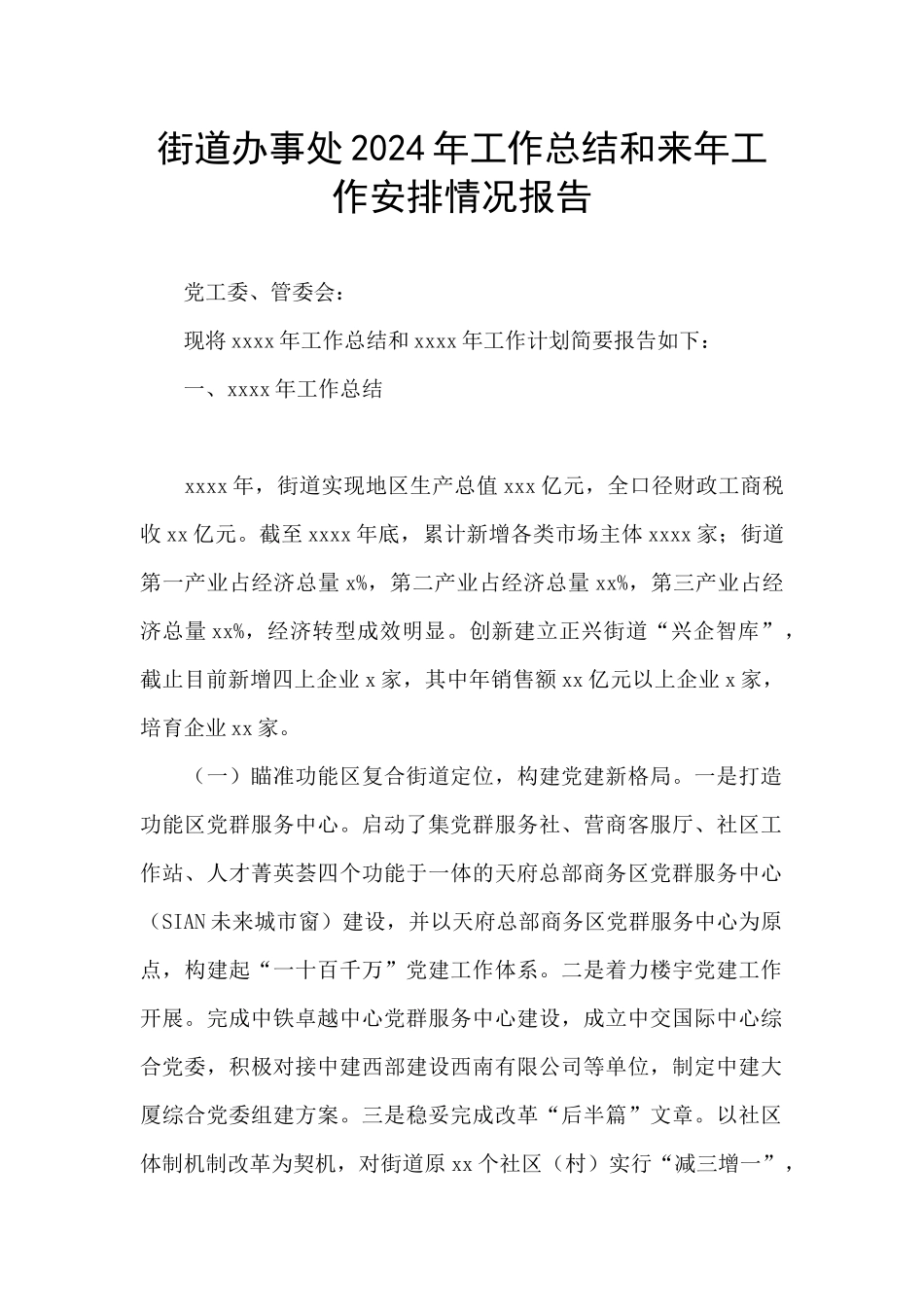 街道办事处2024年工作总结和来年工作安排情况报告

党工委、管委会：

现将xxxx年工作总结和xxxx年工作计划简要报告如下：

一、xxxx年工作总结

xxxx年，街道实现地区生产总值xxx亿元，全口径财政工商税收xx亿元。截至xxxx年底，累计新增各类市场主体xxxx家；街道第一产业占经济总量x%，第二产业占经济总量xx%，第三产业占经济总量xx%，经济转型成效明显。创新建立正兴街道“兴企智库”，截止目前新增四上企业x家，其中年销售额xx亿元以上企业x家，培育企业xx家。

（一）瞄准功能区复合街道定位，构建党建新格局。一是打造功能区党群服务中心。启动了集党群服务社、营商客服厅、社区工作站、人才菁英荟四个功能于一体的天府总部商务区党群服务中心（SIAN未来城市窗）建设，并以天府总部商务区党群服务中心为原点，构建起“一十百千万”党建工作体系。二是着力楼宇党建工作开展。完成中铁卓越中心党群服务中心建设，成立中交国际中心综合党委，积极对接中建西部建设西南有限公司等单位，制定中建大厦综合党委组建方案。三是稳妥完成改革“后半篇”文章。以社区体制机制改革为契机，对街道原xx个社区（村）实行“减三增一”，